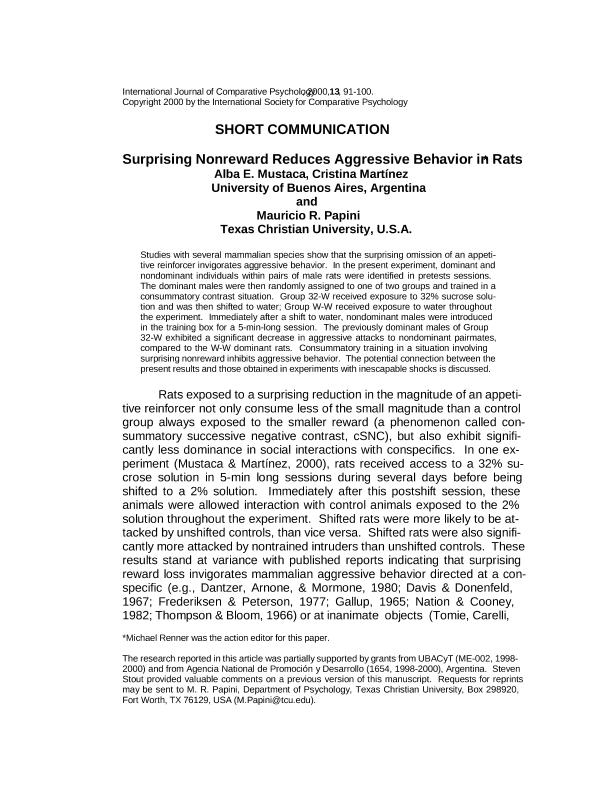 International Journal of Comparative Psychology, 2000, 13, 91-100.
Copyright 2000 by the International Society for Comparative Psychology

SHORT COMMUNICATION

Surprising Nonreward Reduces Aggressive Behavior in Rats*
Alba E. Mustaca, Cristina Martínez
University of Buenos Aires, Argentina
and
Mauricio R. Papini
Texas Christian University, U.S.A.

Studies with several mammalian species show that the surprising omission of an appetitive reinforcer invigorates aggressive behavior. In the present experiment, dominant and nondominant individuals within pairs of male rats were identified in pretests sessions. The dominant males were then randomly assigned to one of two groups and trained in a consummatory contrast situation. Group 32-W received exposure to 32% sucrose solution and was then shifted to water; Group W-W received exposure to water throughout the experiment. Immediately after a shift to water, nondominant males were introduced in the training box for a 5-min-long session. The previously dominant males of Group 32-W exhibited a significant decrease in aggressive attacks to nondominant pairmates, compared to the W-W dominant rats. Consummatory training in a situation involving surprising nonreward inhibits aggressive behavior. The potential connection between the present results and those obtained in experiments with inescapable shocks is discussed.

Rats exposed to a surprising reduction in the magnitude of an appetitive reinforcer not only consume less of the small magnitude than a control group always exposed to the smaller reward (a phenomenon called consummatory successive negative contrast, cSNC), but also exhibit significantly less dominance in social interactions with conspecifics. In one experiment (Mustaca & Martínez, 2000), rats received access to a 32% sucrose solution in 5-min long sessions during several days before being shifted to a 2% solution. Immediately after this postshift session, these animals were allowed interaction with control animals exposed to the 2% solution throughout the experiment. Shifted rats were more likely to be attacked by unshifted controls, than vice versa. Shifted rats were also significantly more attacked by nontrained intruders than unshifted controls. These results stand at variance with published reports indicating that surprising reward loss invigorates mammalian aggressive behavior directed at a conspecific (e.g., Dantzer, Arnone, & Mormone, 1980; Davis & Donenfeld, 1967; Frederiksen & Peterson, 1977; Gallup, 1965; Nation & Cooney, 1982; Thompson & Bloom, 1966) or at inanimate objects (Tomie, Carelli,

*Michael Renner was the action editor for this paper.

The research reported in this article was partially supported by grants from UBACyT (ME-002, 1998-2000) and from Agencia National de Promoción y Desarrollo (1654, 1998-2000), Argentina. Steven Stout provided valuable comments on a previous version of this manuscript. Requests for reprints may be sent to M. R. Papini, Department of Psychology, Texas Christian University, Box 298920, Fort Worth, TX 76129, USA (M.Papini@tcu.edu).